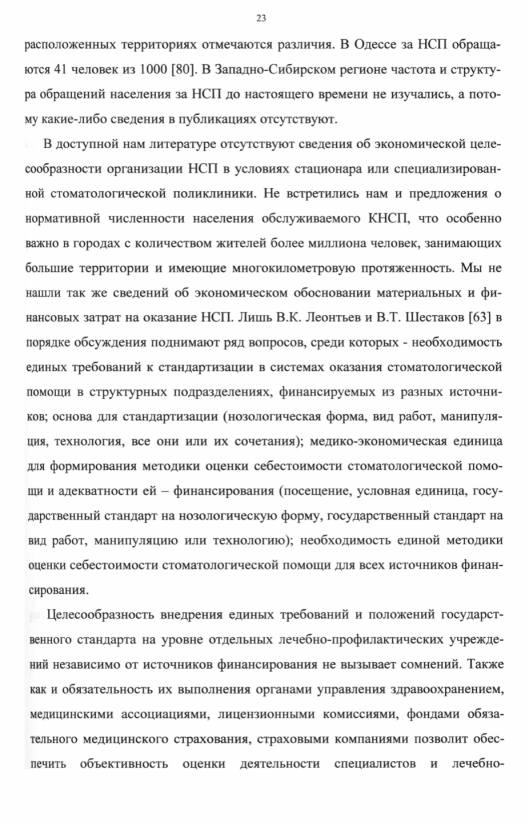 23

расположенных территориях отмечаются различия. В Одессе за НСП обращаются 41 человек из 1000 [80]. В Западно-Сибирском регионе частота и структура обращений населения за НСП до настоящего времени не изучались, а потому какие-либо сведения в публикациях отсутствуют.

В доступной нам литературе отсутствуют сведения об экономической целесообразности организации НСП в условиях стационара или специализированной стоматологической поликлиники. Не встретились нам и предложения о нормативной численности населения обслуживаемого КНСП, что особенно важно в городах с количеством жителей более миллиона человек, занимающих большие территории и имеющие многокилометровую протяженность. Мы не нашли так же сведений об экономическом обосновании материальных и финансовых затрат на оказание НСП. Лишь В.К. Леонтьев и В.Т. Шестаков [63] в порядке обсуждения поднимают ряд вопросов, среди которых - необходимость единых требований к стандартизации в системах оказания стоматологической помощи в структурных подразделениях, финансируемых из разных источников; основа для стандартизации (нозологическая форма, вид работ, манипуляция, технология, все они или их сочетания); медико-экономическая единица для формирования методики оценки себестоимости стоматологической помощи и адекватности ей – финансирования (посещение, условная единица, государственный стандарт на нозологическую форму, государственный стандарт на вид работ, манипуляцию или технологию); необходимость единой методики оценки себестоимости стоматологической помощи для всех источников финансирования.

Целесообразность внедрения единых требований и положений государственного стандарта на уровне отдельных лечебно-профилактических учреждений независимо от источников финансирования не вызывает сомнений. Также как и обязательность их выполнения органами управления здравоохранением, медицинскими ассоциациями, лицензионными комиссиями, фондами обязательного медицинского страхования, страховыми компаниями позволит обеспечить объективность оценки деятельности специалистов и лечебно-